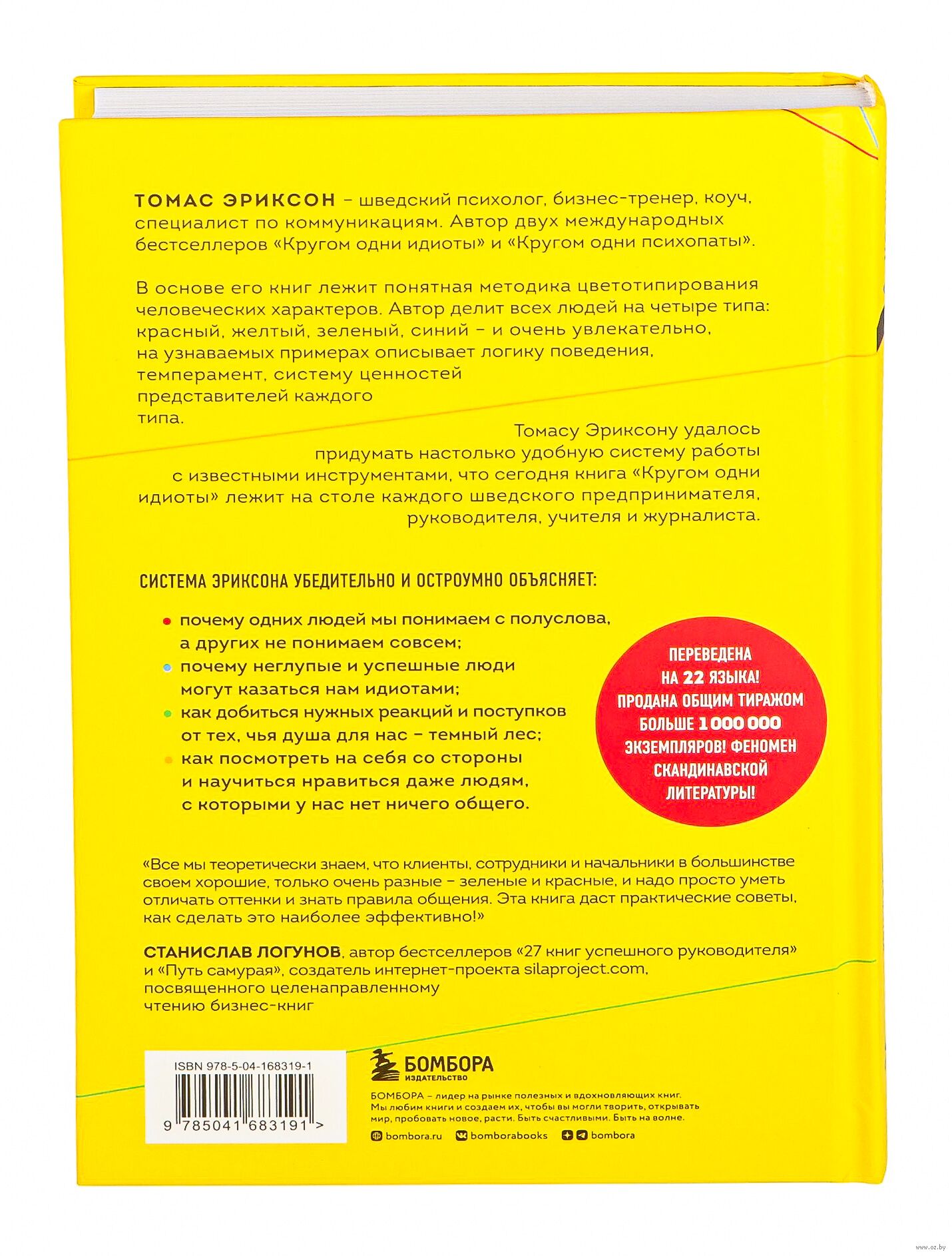 ТОМАС ЭРИКСОН – шведский психолог, бизнес-тренер, коуч, специалист по коммуникациям. Автор двух международных бестселлеров «Кругом одни идиоты» и «Кругом одни психопаты».

В основе его книг лежит понятная методика цветотипирования человеческих характеров. Автор делит всех людей на четыре типа: красный, желтый, зеленый, синий – и очень увлекательно, на узнаваемых примерах описывает логику поведения, темперамент, систему ценностей представителей каждого типа.

Томасу Эриксону удалось придумать настолько удобную систему работы с известными инструментами, что сегодня книга «Кругом одни идиоты» лежит на столе каждого шведского предпринимателя, руководителя, учителя и журналиста.

СИСТЕМА ЭРИКСОНА УБЕДИТЕЛЬНО И ОСТРОУМНО ОБЪЯСНЯЕТ:

• почему одних людей мы понимаем с полуслова, а других не понимаем совсем;
• почему неглупые и успешные люди могут казаться нам идиотами;
• как добиться нужных реакций и поступков от тех, чья душа для нас – темный лес;
• как посмотреть на себя со стороны и научиться нравиться даже людям, с которыми у нас нет ничего общего.

ПЕРЕВЕДЕНА НА 22 ЯЗЫКА! ПРОДАНА ОБЩИМ ТИРАЖОМ БОЛЬШЕ 1 000 000 ЭКЗЕМПЛЯРОВ! ФЕНОМЕН СКАНДИНАВСКОЙ ЛИТЕРАТУРЫ!

«Все мы теоретически знаем, что клиенты, сотрудники и начальники в большинстве своем хорошие, только очень разные – зеленые и красные, и надо просто уметь отличать оттенки и знать правила общения. Эта книга даст практические советы, как сделать это наиболее эффективно!»

СТАНИСЛАВ ЛОГУНОВ, автор бестселлеров «27 книг успешного руководителя» и «Путь самурая», создатель интернет-проекта silaproject.com, посвященного целенаправленному чтению бизнес-книг

ISBN 978-5-04-168319-1
9 785041 683191 >

БОМБОРА
ИЗДАТЕЛЬСТВО

БОМБОРА – лидер на рынке полезных и вдохновляющих книг. Мы любим книги и создаем их, чтобы вы могли творить, открывать мир, пробовать новое, расти. Быть счастливыми. Быть на волне.

bombora.ru bomborabooks bombora

www.oz.by